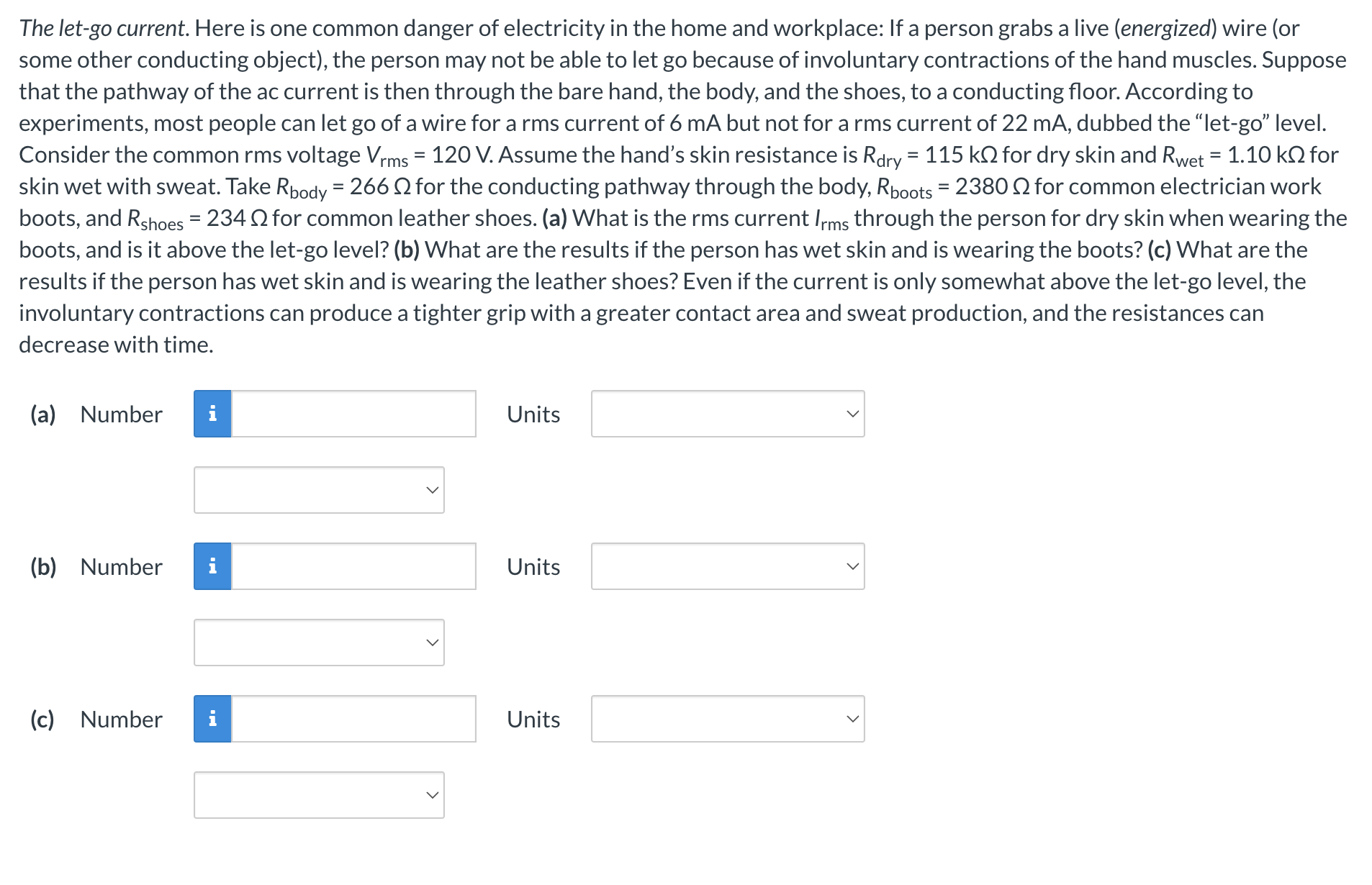 The let-go current. Here is one common danger of electricity in the home and workplace: If a person grabs a live (energized) wire (or some other conducting object), the person may not be able to let go because of involuntary contractions of the hand muscles. Suppose that the pathway of the ac current is then through the bare hand, the body, and the shoes, to a conducting floor. According to experiments, most people can let go of a wire for a rms current of 6 mA but not for a rms current of 22 mA, dubbed the “let-go” level. Consider the common rms voltage $V_{rms}$ = 120 V. Assume the hand’s skin resistance is $R_{dry}$ = 115 kΩ for dry skin and $R_{wet}$ = 1.10 kΩ for skin wet with sweat. Take $R_{body}$ = 266 Ω for the conducting pathway through the body, $R_{boots}$ = 2380 Ω for common electrician work boots, and $R_{shoes}$ = 234 Ω for common leather shoes. (a) What is the rms current $I_{rms}$ through the person for dry skin when wearing the boots, and is it above the let-go level? (b) What are the results if the person has wet skin and is wearing the boots? (c) What are the results if the person has wet skin and is wearing the leather shoes? Even if the current is only somewhat above the let-go level, the involuntary contractions can produce a tighter grip with a greater contact area and sweat production, and the resistances can decrease with time.

(a) Number i Units

(b) Number i Units

(c) Number i Units